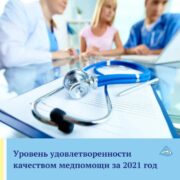 Уровень удовлетворенности качеством медпомощи за 2021 год